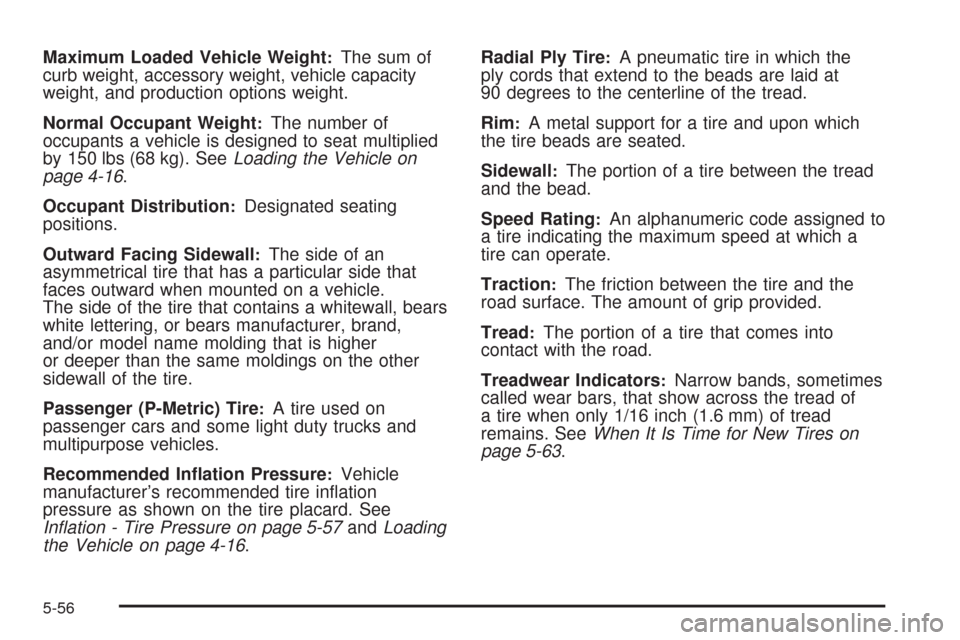 Maximum Loaded Vehicle Weight: The sum of curb weight, accessory weight, vehicle capacity weight, and production options weight.

Normal Occupant Weight: The number of occupants a vehicle is designed to seat multiplied by 150 lbs (68 kg). See Loading the Vehicle on page 4-16.

Occupant Distribution: Designated seating positions.

Outward Facing Sidewall: The side of an asymmetrical tire that has a particular side that faces outward when mounted on a vehicle. The side of the tire that contains a whitewall, bears white lettering, or bears manufacturer, brand, and/or model name molding that is higher or deeper than the same moldings on the other sidewall of the tire.

Passenger (P-Metric) Tire: A tire used on passenger cars and some light duty trucks and multipurpose vehicles.

Recommended Inflation Pressure: Vehicle manufacturer's recommended tire inflation pressure as shown on the tire placard. See Inflation - Tire Pressure on page 5-57 and Loading the Vehicle on page 4-16.

Radial Ply Tire: A pneumatic tire in which the ply cords that extend to the beads are laid at 90 degrees to the centerline of the tread.

Rim: A metal support for a tire and upon which the tire beads are seated.

Sidewall: The portion of a tire between the tread and the bead.

Speed Rating: An alphanumeric code assigned to a tire indicating the maximum speed at which a tire can operate.

Traction: The friction between the tire and the road surface. The amount of grip provided.

Tread: The portion of a tire that comes into contact with the road.

Treadwear Indicators: Narrow bands, sometimes called wear bars, that show across the tread of a tire when only 1/16 inch (1.6 mm) of tread remains. See When It Is Time for New Tires on page 5-63.

5-56

carmanualsonline.info